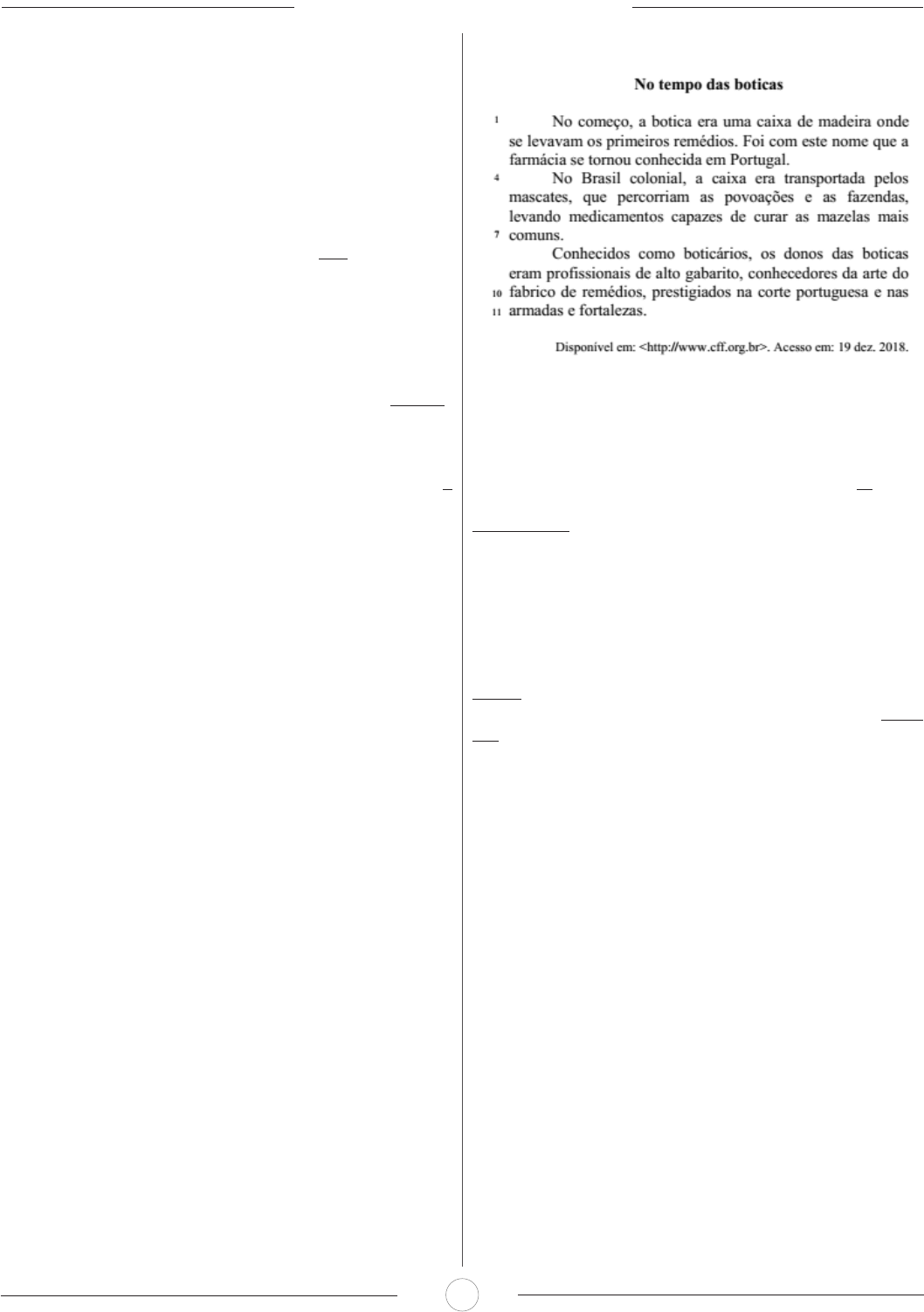 No tempo das boticas

1 No começo, a botica era uma caixa de madeira onde se levavam os primeiros remédios. Foi com este nome que a farmácia se tornou conhecida em Portugal.

4 No Brasil colonial, a caixa era transportada pelos mascates, que percorriam as povoações e as fazendas, levando medicamentos capazes de curar as mazelas mais 7 comuns.

Conhecidos como boticários, os donos das boticas eram profissionais de alto gabarito, conhecedores da arte do 10 fabrico de remédios, prestigiados na corte portuguesa e nas 11 armadas e fortalezas.

Disponível em: <http://www.cff.org.br>. Acesso em: 19 dez. 2018.